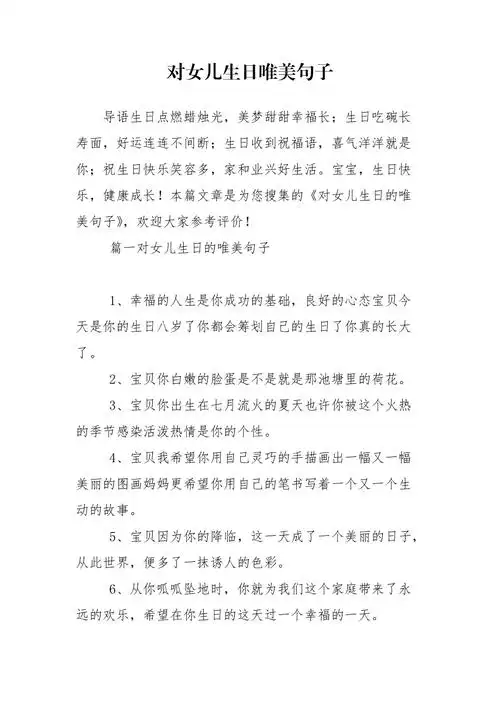 对女儿生日唯美句子

导语生日点燃蜡烛光，美梦甜甜幸福长；生日吃碗长寿面，好运连连不间断；生日收到祝福语，喜气洋洋就是你；祝生日快乐笑容多，家和业兴好生活。宝宝，生日快乐，健康成长！本篇文章是为您搜集的《对女儿生日的唯美句子》，欢迎大家参考评价！

篇一对女儿生日的唯美句子

1、幸福的人生是你成功的基础，良好的心态宝贝今天是你的生日八岁了你都会筹划自己的生日了你真的长大了。

2、宝贝你白嫩的脸蛋是不是就是那池塘里的荷花。

3、宝贝你出生在七月流火的夏天也许你被这个火热的季节感染活泼热情是你的个性。

4、宝贝我希望你用自己灵巧的手描画出一幅又一幅美丽的图画妈妈更希望你用自己的笔书写着一个又一个生动的故事。

5、宝贝因为你的降临，这一天成了一个美丽的日子，从此世界，便多了一抹诱人的色彩。

6、从你呱呱坠地时，你就为我们这个家庭带来了永远的欢乐，希望在你生日的这天过一个幸福的一天。